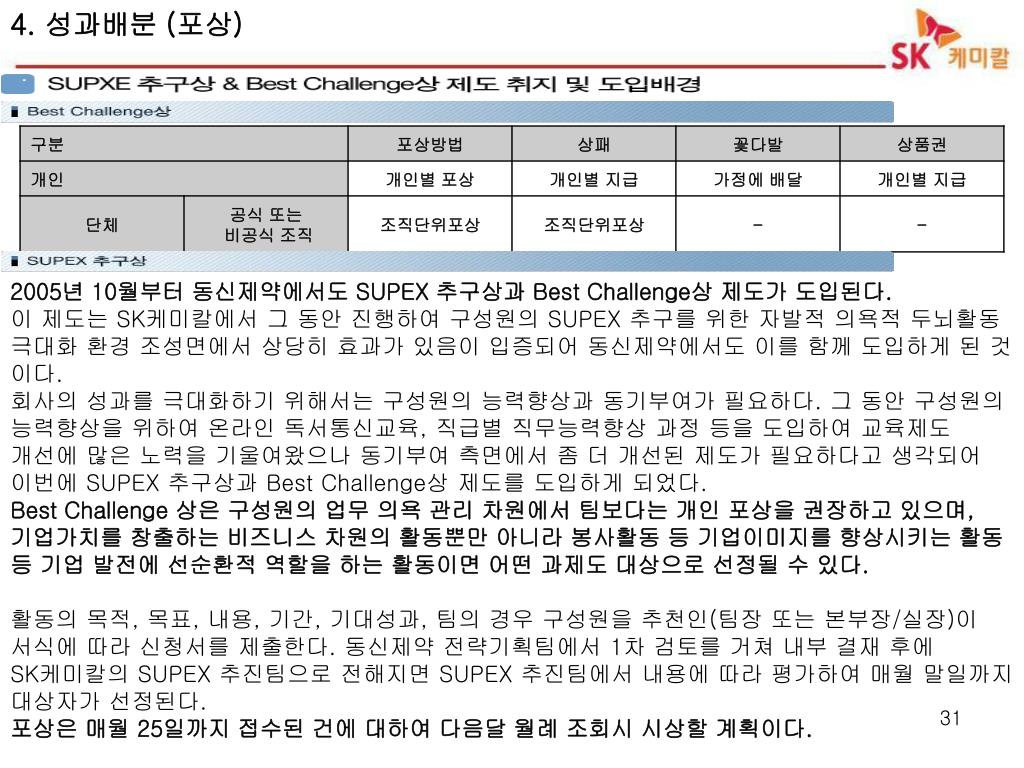 4. 성과배분 (포상)

SK 케미칼

SUPXE 추구상 & Best Challenge상 제도 취지 및 도입배경

Best Challenge상

| 구분 | | 포상방법 | 상패 | 꽃다발 | 상품권 |
|---|---|---|---|---|---|
| 개인 | | 개인별 포상 | 개인별 지급 | 가정에 배달 | 개인별 지급 |
| 단체 | 공식 또는 비공식 조직 | 조직단위포상 | 조직단위포상 | - | - |

SUPEX 추구상

2005년 10월부터 동신제약에서도 SUPEX 추구상과 Best Challenge상 제도가 도입된다.
이 제도는 SK케미칼에서 그 동안 진행하여 구성원의 SUPEX 추구를 위한 자발적 의욕적 두뇌활동 극대화 환경 조성면에서 상당히 효과가 있음이 입증되어 동신제약에서도 이를 함께 도입하게 된 것이다.
회사의 성과를 극대화하기 위해서는 구성원의 능력향상과 동기부여가 필요하다. 그 동안 구성원의 능력향상을 위하여 온라인 독서통신교육, 직급별 직무능력향상 과정 등을 도입하여 교육제도 개선에 많은 노력을 기울여왔으나 동기부여 측면에서 좀 더 개선된 제도가 필요하다고 생각되어 이번에 SUPEX 추구상과 Best Challenge상 제도를 도입하게 되었다.
Best Challenge 상은 구성원의 업무 의욕 관리 차원에서 팀보다는 개인 포상을 권장하고 있으며, 기업가치를 창출하는 비즈니스 차원의 활동뿐만 아니라 봉사활동 등 기업이미지를 향상시키는 활동 등 기업 발전에 선순환적 역할을 하는 활동이면 어떤 과제도 대상으로 선정될 수 있다.

활동의 목적, 목표, 내용, 기간, 기대성과, 팀의 경우 구성원을 추천인(팀장 또는 본부장/실장)이 서식에 따라 신청서를 제출한다. 동신제약 전략기획팀에서 1차 검토를 거쳐 내부 결재 후에 SK케미칼의 SUPEX 추진팀으로 전해지면 SUPEX 추진팀에서 내용에 따라 평가하여 매월 말일까지 대상자가 선정된다.
포상은 매월 25일까지 접수된 건에 대하여 다음달 월례 조회시 시상할 계획이다.

31